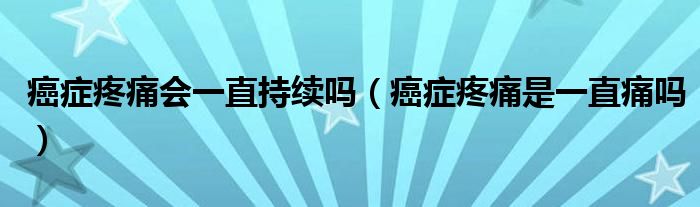 癌症疼痛会一直持续吗（癌症疼痛是一直痛吗）